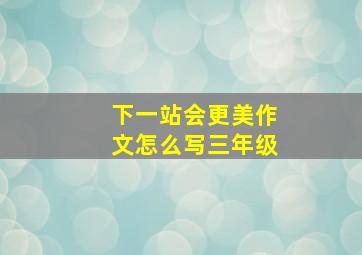 下一站会更美作文怎么写三年级